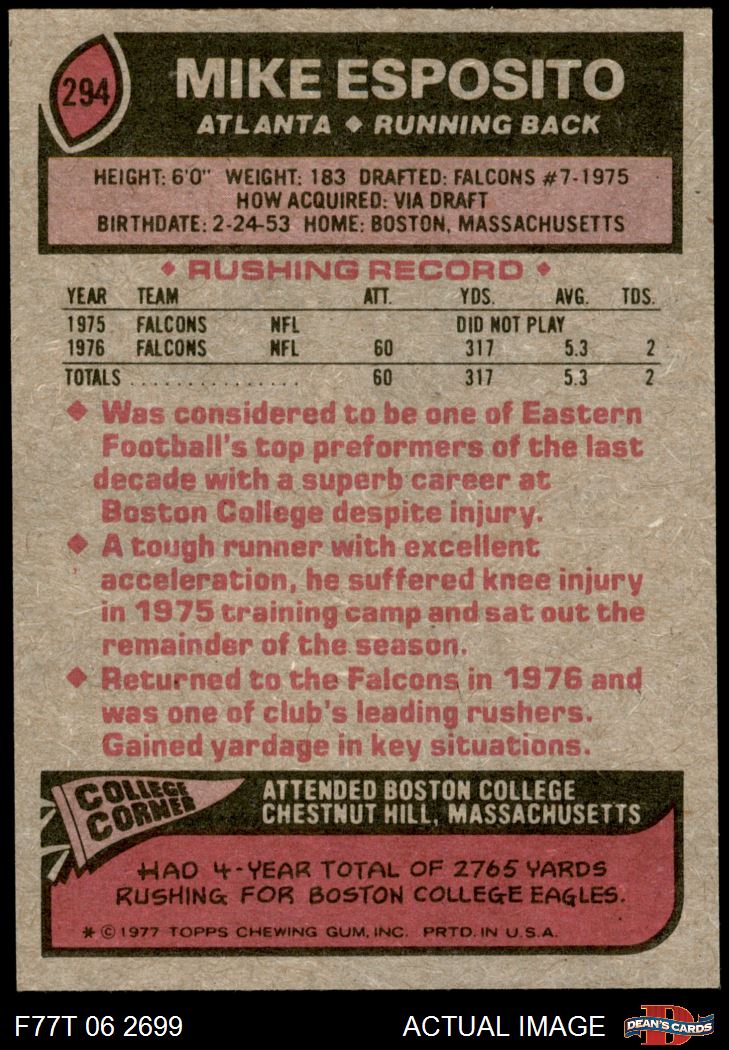 294

MIKE ESPOSITO

ATLANTA ◆ RUNNING BACK

HEIGHT: 6'0" WEIGHT: 183 DRAFTED: FALCONS #7-1975
HOW ACQUIRED: VIA DRAFT
BIRTHDATE: 2-24-53 HOME: BOSTON, MASSACHUSETTS

◆ RUSHING RECORD ◆

| YEAR | TEAM | | ATT. | YDS. | AVG. | TDS. |
|---|---|---|---|---|---|---|
| 1975 | FALCONS | NFL | | DID NOT PLAY | | |
| 1976 | FALCONS | NFL | 60 | 317 | 5.3 | 2 |
| TOTALS | | | 60 | 317 | 5.3 | 2 |

◆ Was considered to be one of Eastern Football's top preformers of the last decade with a superb career at Boston College despite injury.

◆ A tough runner with excellent acceleration, he suffered knee injury in 1975 training camp and sat out the remainder of the season.

◆ Returned to the Falcons in 1976 and was one of club's leading rushers. Gained yardage in key situations.

COLLEGE CORNER

ATTENDED BOSTON COLLEGE
CHESTNUT HILL, MASSACHUSETTS

HAD 4-YEAR TOTAL OF 2765 YARDS RUSHING FOR BOSTON COLLEGE EAGLES.

* © 1977 TOPPS CHEWING GUM, INC. PRTD. IN U.S.A.

F77T 06 2699

ACTUAL IMAGE

DEAN'S CARDS